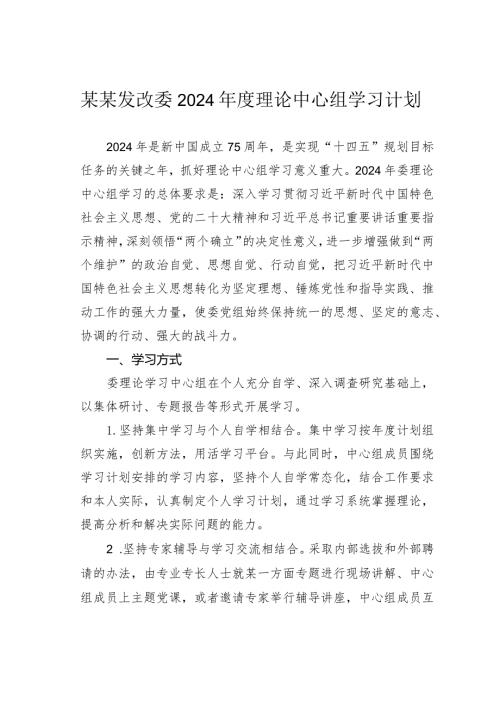 某某发改委2024年度理论中心组学习计划

2024年是新中国成立75周年，是实现“十四五”规划目标任务的关键之年，抓好理论中心组学习意义重大。2024年委理论中心组学习的总体要求是：深入学习贯彻习近平新时代中国特色社会主义思想、党的二十大精神和习近平总书记重要讲话重要指示精神，深刻领悟“两个确立”的决定性意义，进一步增强做到“两个维护”的政治自觉、思想自觉、行动自觉，把习近平新时代中国特色社会主义思想转化为坚定理想、锤炼党性和指导实践、推动工作的强大力量，使委党组始终保持统一的思想、坚定的意志、协调的行动、强大的战斗力。

一、学习方式

委理论学习中心组在个人充分自学、深入调查研究基础上，以集体研讨、专题报告等形式开展学习。

1.坚持集中学习与个人自学相结合。集中学习按年度计划组织实施，创新方法，用活学习平台。与此同时，中心组成员围绕学习计划安排的学习内容，坚持个人自学常态化，结合工作要求和本人实际，认真制定个人学习计划，通过学习系统掌握理论，提高分析和解决实际问题的能力。

2 .坚持专家辅导与学习交流相结合。采取内部选拔和外部聘请的办法，由专业专长人士就某一方面专题进行现场讲解、中心组成员上主题党课，或者邀请专家举行辅导讲座，中心组成员互